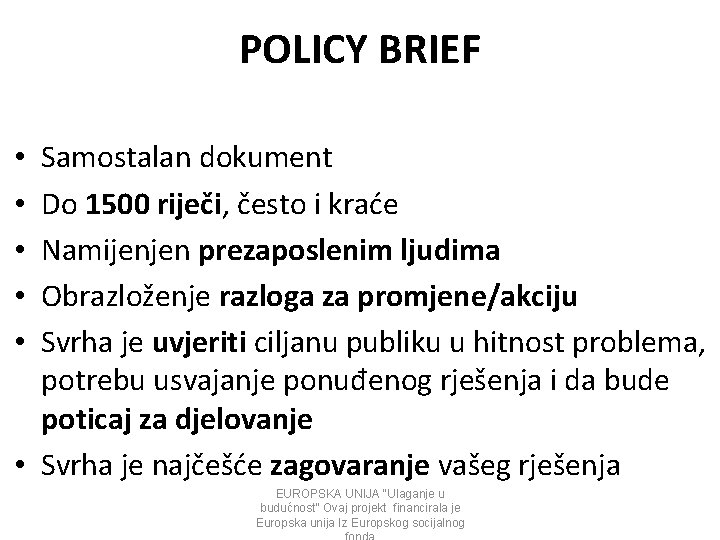 POLICY BRIEF

• Samostalan dokument
• Do 1500 riječi, često i kraće
• Namijenjen prezaposlenim ljudima
• Obrazloženje razloga za promjene/akciju
• Svrha je uvjeriti ciljanu publiku u hitnost problema, potrebu usvajanje ponuđenog rješenja i da bude poticaj za djelovanje
• Svrha je najčešće zagovaranje vašeg rješenja

EUROPSKA UNIJA "Ulaganje u budućnost" Ovaj projekt financirala je Europska unija Iz Europskog socijalnog fonda